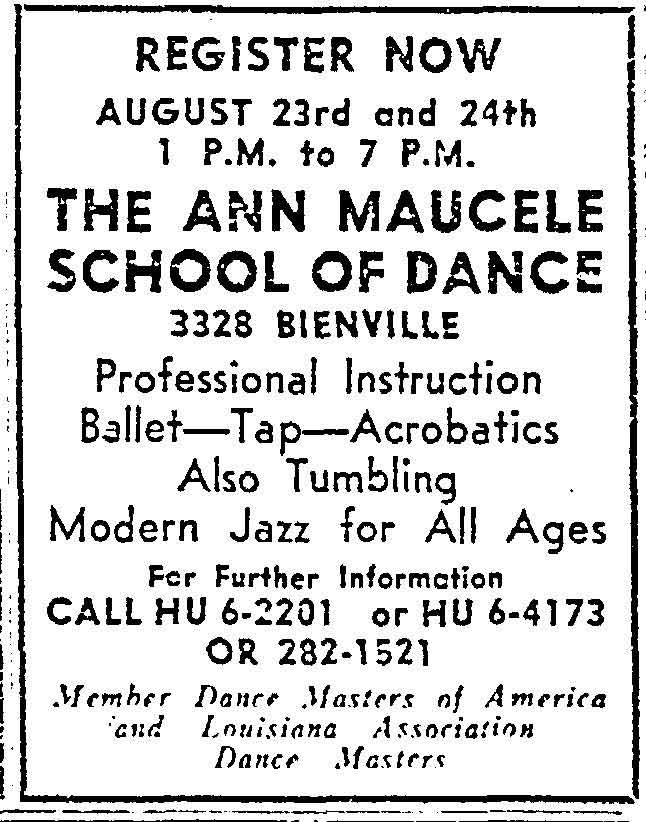 REGISTER NOW
AUGUST 23rd and 24th
1 P.M. to 7 P.M.
THE ANN MAUCELE
SCHOOL OF DANCE
3328 BIENVILLE
Professional Instruction
Ballet—Tap—Acrobatics
Also Tumbling
Modern Jazz for All Ages
For Further Information
CALL HU 6-2201 or HU 6-4173
OR 282-1521
Member Dance Masters of America and Louisiana Association Dance Masters